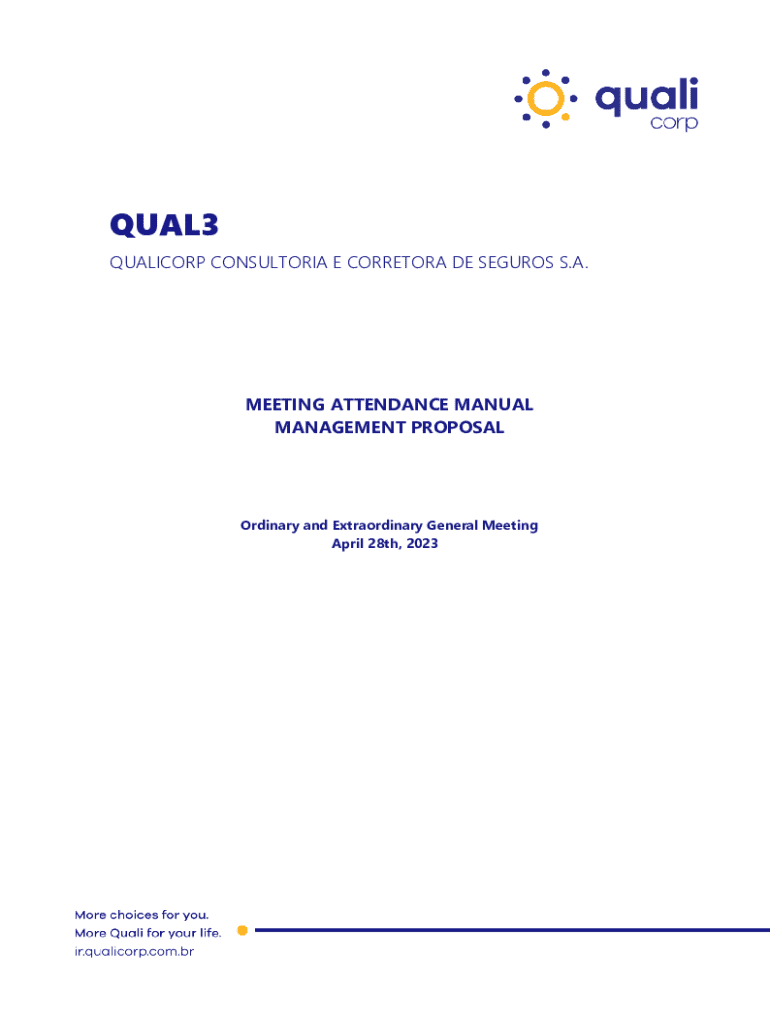 quali
corp

QUAL3

QUALICORP CONSULTORIA E CORRETORA DE SEGUROS S.A.

MEETING ATTENDANCE MANUAL
MANAGEMENT PROPOSAL

Ordinary and Extraordinary General Meeting
April 28th, 2023

More choices for you.
More Quali for your life.
ir.qualicorp.com.br